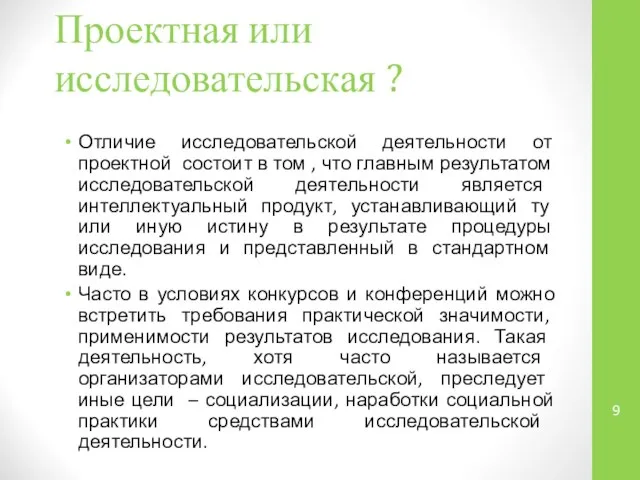 Проектная или исследовательская ?

• Отличие исследовательской деятельности от проектной состоит в том , что главным результатом исследовательской деятельности является интеллектуальный продукт, устанавливающий ту или иную истину в результате процедуры исследования и представленный в стандартном виде.

• Часто в условиях конкурсов и конференций можно встретить требования практической значимости, применимости результатов исследования. Такая деятельность, хотя часто называется организаторами исследовательской, преследует иные цели – социализации, наработки социальной практики средствами исследовательской деятельности.

9